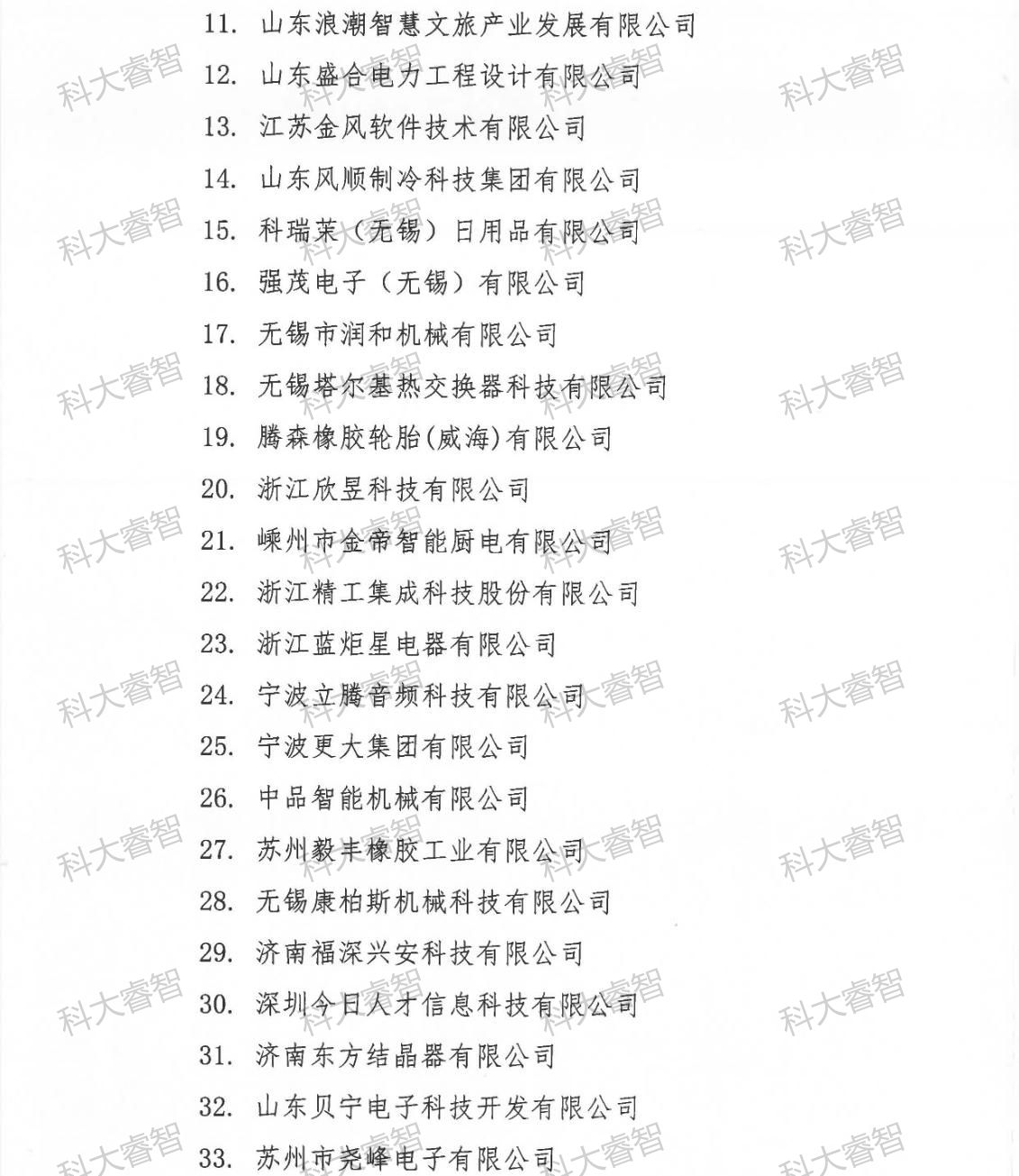 11. 山东浪潮智慧文旅产业发展有限公司
12. 山东盛合电力工程设计有限公司
13. 江苏金风软件技术有限公司
14. 山东风顺制冷科技集团有限公司
15. 科瑞莱（无锡）日用品有限公司
16. 强茂电子（无锡）有限公司
17. 无锡市润和机械有限公司
18. 无锡塔尔基热交换器科技有限公司
19. 腾森橡胶轮胎(威海)有限公司
20. 浙江欣昱科技有限公司
21. 嵊州市金帝智能厨电有限公司
22. 浙江精工集成科技股份有限公司
23. 浙江蓝炬星电器有限公司
24. 宁波立腾音频科技有限公司
25. 宁波更大集团有限公司
26. 中品智能机械有限公司
27. 苏州毅丰橡胶工业有限公司
28. 无锡康柏斯机械科技有限公司
29. 济南福深兴安科技有限公司
30. 深圳今日人才信息科技有限公司
31. 济南东方结晶器有限公司
32. 山东贝宁电子科技开发有限公司
33. 苏州市尧峰电子有限公司

科大睿智